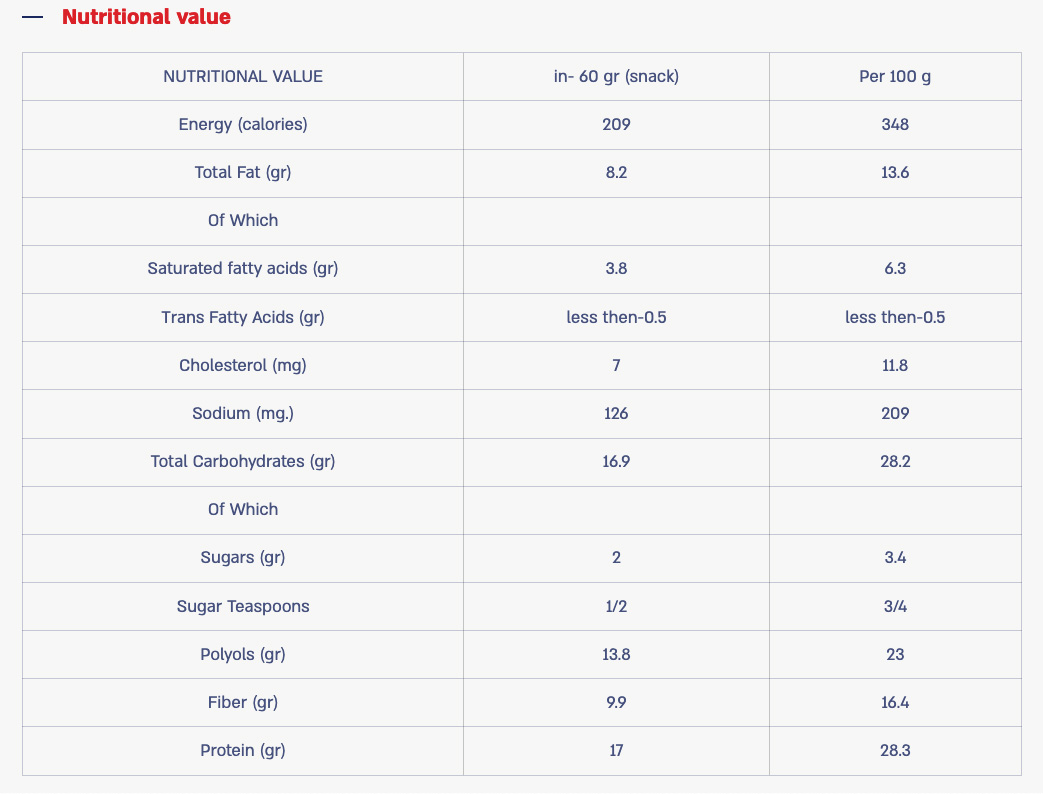 — Nutritional value

| NUTRITIONAL VALUE | in- 60 gr (snack) | Per 100 g |
|---|---|---|
| Energy (calories) | 209 | 348 |
| Total Fat (gr) | 8.2 | 13.6 |
| Of Which | | |
| Saturated fatty acids (gr) | 3.8 | 6.3 |
| Trans Fatty Acids (gr) | less then-0.5 | less then-0.5 |
| Cholesterol (mg) | 7 | 11.8 |
| Sodium (mg.) | 126 | 209 |
| Total Carbohydrates (gr) | 16.9 | 28.2 |
| Of Which | | |
| Sugars (gr) | 2 | 3.4 |
| Sugar Teaspoons | 1/2 | 3/4 |
| Polyols (gr) | 13.8 | 23 |
| Fiber (gr) | 9.9 | 16.4 |
| Protein (gr) | 17 | 28.3 |